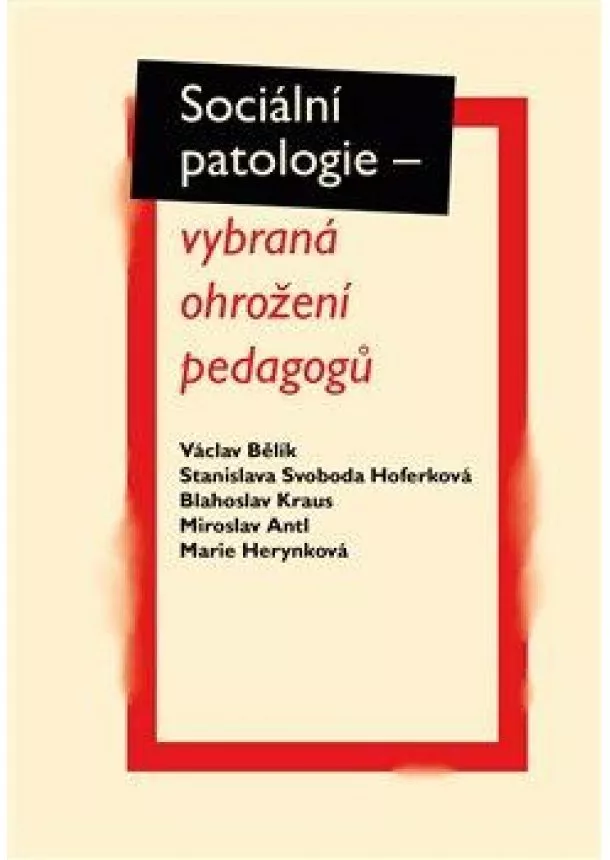 Sociální patologie –
vybraná ohrožení pedagogů

Václav Bělík
Stanislava Svoboda Hoferková
Blahoslav Kraus
Miroslav Antl
Marie Herynková